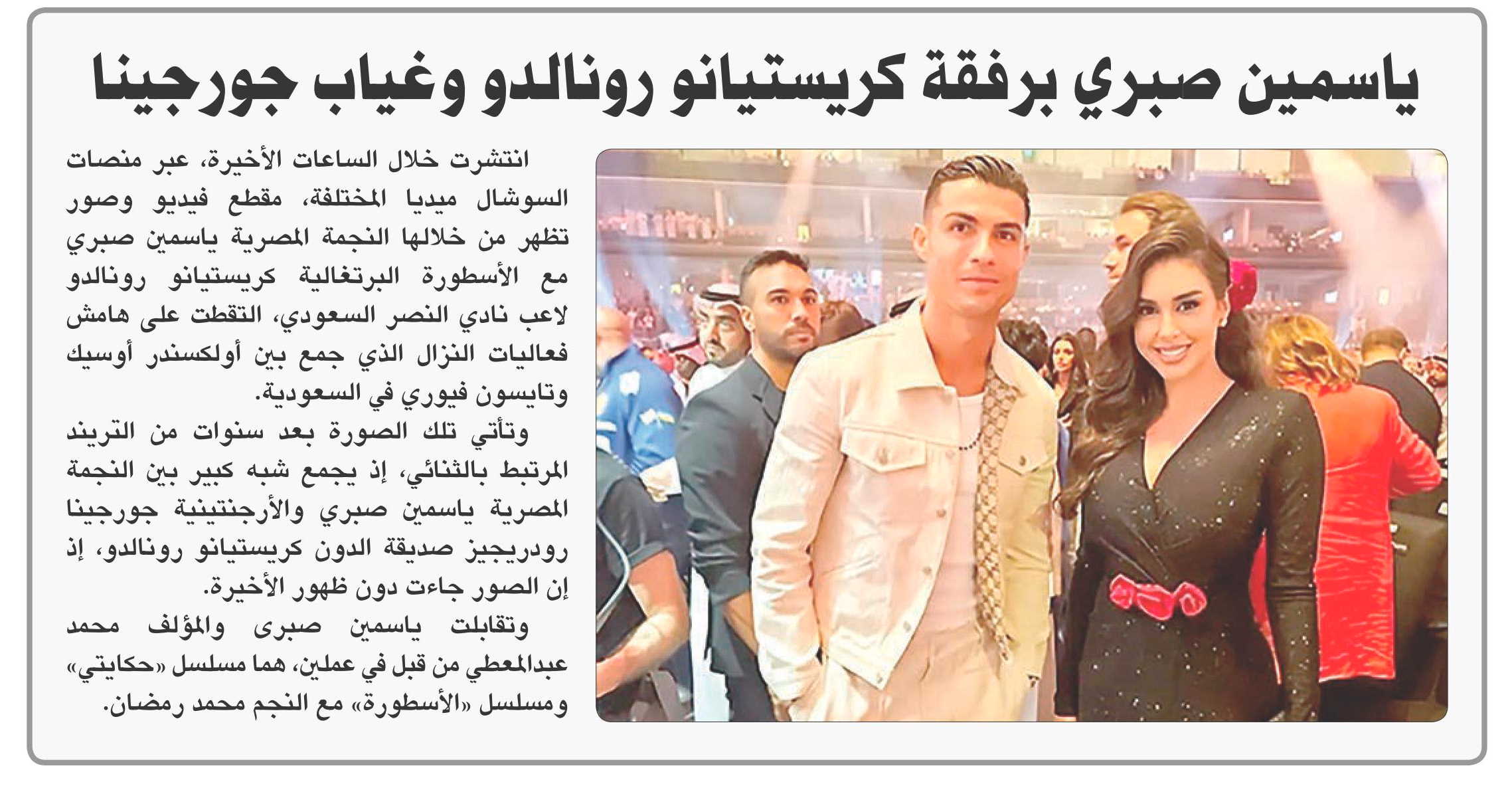 ياسمين صبري برفقة كريستيانو رونالدو وغياب جورجينا

انتشرت خلال الساعات الأخيرة، عبر منصات السوشال ميديا المختلفة، مقطع فيديو وصور تظهر من خلالها النجمة المصرية ياسمين صبري مع الأسطورة البرتغالية كريستيانو رونالدو لاعب نادي النصر السعودي، التقطت على هامش فعاليات النزال الذي جمع بين أولكسندر أوسيك وتايسون فيوري في السعودية.

وتأتي تلك الصورة بعد سنوات من التريند المرتبط بالثنائي، إذ يجمع شبه كبير بين النجمة المصرية ياسمين صبري والأرجنتينية جورجينا رودريجيز صديقة الدون كريستيانو رونالدو، إذ إن الصور جاءت دون ظهور الأخيرة.

وتقابلت ياسمين صبرى والمؤلف محمد عبدالمعطي من قبل في عملين، هما مسلسل «حكايتي» ومسلسل «الأسطورة» مع النجم محمد رمضان.